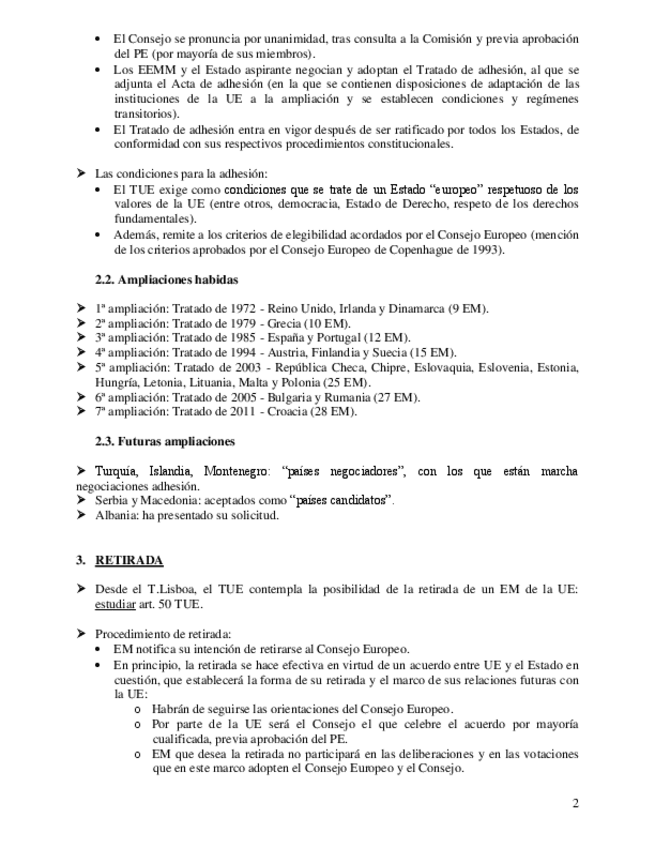 • El Consejo se pronuncia por unanimidad, tras consulta a la Comisión y previa aprobación del PE (por mayoría de sus miembros).
• Los EEMM y el Estado aspirante negocian y adoptan el Tratado de adhesión, al que se adjunta el Acta de adhesión (en la que se contienen disposiciones de adaptación de las instituciones de la UE a la ampliación y se establecen condiciones y regímenes transitorios).
• El Tratado de adhesión entra en vigor después de ser ratificado por todos los Estados, de conformidad con sus respectivos procedimientos constitucionales.

➤ Las condiciones para la adhesión:
• El TUE exige como condiciones que se trate de un Estado "europeo" respetuoso de los valores de la UE (entre otros, democracia, Estado de Derecho, respeto de los derechos fundamentales).
• Además, remite a los criterios de elegibilidad acordados por el Consejo Europeo (mención de los criterios aprobados por el Consejo Europeo de Copenhague de 1993).

2.2. Ampliaciones habidas

➤ 1ª ampliación: Tratado de 1972 - Reino Unido, Irlanda y Dinamarca (9 EM).
➤ 2ª ampliación: Tratado de 1979 - Grecia (10 EM).
➤ 3ª ampliación: Tratado de 1985 - España y Portugal (12 EM).
➤ 4ª ampliación: Tratado de 1994 - Austria, Finlandia y Suecia (15 EM).
➤ 5ª ampliación: Tratado de 2003 - República Checa, Chipre, Eslovaquia, Eslovenia, Estonia, Hungría, Letonia, Lituania, Malta y Polonia (25 EM).
➤ 6ª ampliación: Tratado de 2005 - Bulgaria y Rumania (27 EM).
➤ 7ª ampliación: Tratado de 2011 - Croacia (28 EM).

2.3. Futuras ampliaciones

➤ Turquía, Islandia, Montenegro: "países negociadores", con los que están marcha negociaciones adhesión.
➤ Serbia y Macedonia: aceptados como "países candidatos".
➤ Albania: ha presentado su solicitud.

3. RETIRADA

➤ Desde el T.Lisboa, el TUE contempla la posibilidad de la retirada de un EM de la UE: estudiar art. 50 TUE.

➤ Procedimiento de retirada:
• EM notifica su intención de retirarse al Consejo Europeo.
• En principio, la retirada se hace efectiva en virtud de un acuerdo entre UE y el Estado en cuestión, que establecerá la forma de su retirada y el marco de sus relaciones futuras con la UE:
o Habrán de seguirse las orientaciones del Consejo Europeo.
o Por parte de la UE será el Consejo el que celebre el acuerdo por mayoría cualificada, previa aprobación del PE.
o EM que desea la retirada no participará en las deliberaciones y en las votaciones que en este marco adopten el Consejo Europeo y el Consejo.

2